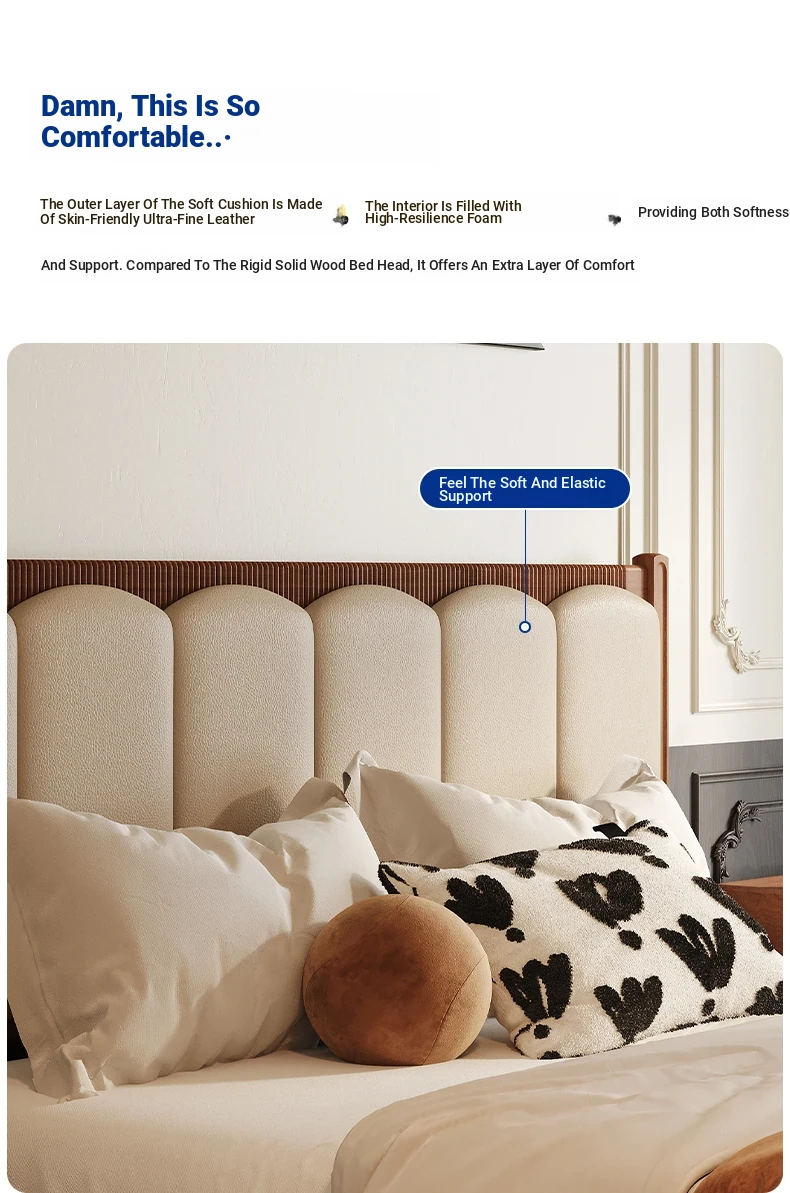 Damn, This Is So Comfortable..·

The Outer Layer Of The Soft Cushion Is Made Of Skin-Friendly Ultra-Fine Leather

The Interior Is Filled With High-Resilience Foam

Providing Both Softness

And Support. Compared To The Rigid Solid Wood Bed Head, It Offers An Extra Layer Of Comfort

Feel The Soft And Elastic Support